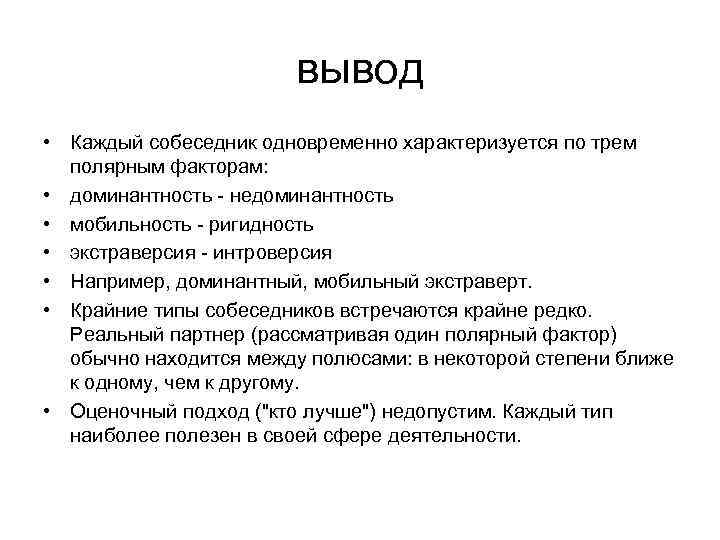 ВЫВОД

• Каждый собеседник одновременно характеризуется по трем полярным факторам:
• доминантность - недоминантность
• мобильность - ригидность
• экстраверсия - интроверсия
• Например, доминантный, мобильный экстраверт.
• Крайние типы собеседников встречаются крайне редко. Реальный партнер (рассматривая один полярный фактор) обычно находится между полюсами: в некоторой степени ближе к одному, чем к другому.
• Оценочный подход ("кто лучше") недопустим. Каждый тип наиболее полезен в своей сфере деятельности.